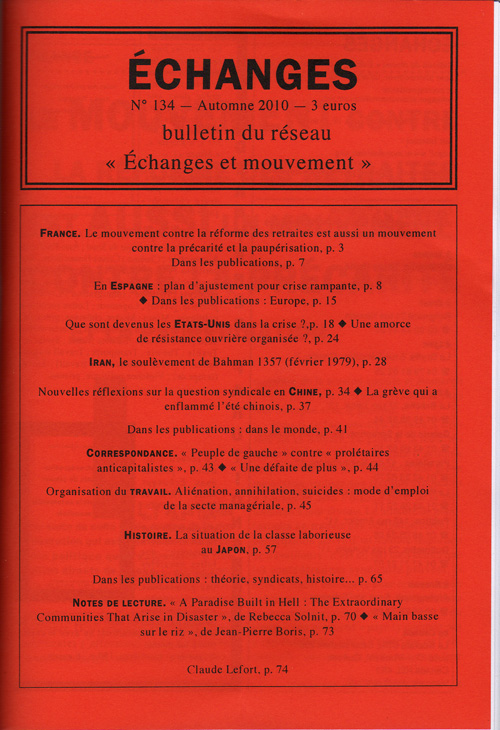 ÉCHANGES

N° 134 — Automne 2010 — 3 euros

bulletin du réseau

« Échanges et mouvement »

FRANCE. Le mouvement contre la réforme des retraites est aussi un mouvement contre la précarité et la paupérisation, p. 3
Dans les publications, p. 7

En ESPAGNE : plan d'ajustement pour crise rampante, p. 8
◆ Dans les publications : Europe, p. 15

Que sont devenus les ETATS-UNIS dans la crise ?,p. 18 ◆ Une amorce de résistance ouvrière organisée ?, p. 24

IRAN, le soulèvement de Bahman 1357 (février 1979), p. 28

Nouvelles réflexions sur la question syndicale en CHINE, p. 34 ◆ La grève qui a enflammé l'été chinois, p. 37

Dans les publications : dans le monde, p. 41

CORRESPONDANCE. « Peuple de gauche » contre « prolétaires anticapitalistes », p. 43 ◆ « Une défaite de plus », p. 44

Organisation du TRAVAIL. Aliénation, annihilation, suicides : mode d'emploi de la secte managériale, p. 45

HISTOIRE. La situation de la classe laborieuse au JAPON, p. 57

Dans les publications : théorie, syndicats, histoire... p. 65

NOTES DE LECTURE. « A Paradise Built in Hell : The Extraordinary Communities That Arise in Disaster », de Rebecca Solnit, p. 70 ◆ « Main basse sur le riz », de Jean-Pierre Boris, p. 73

Claude Lefort, p. 74